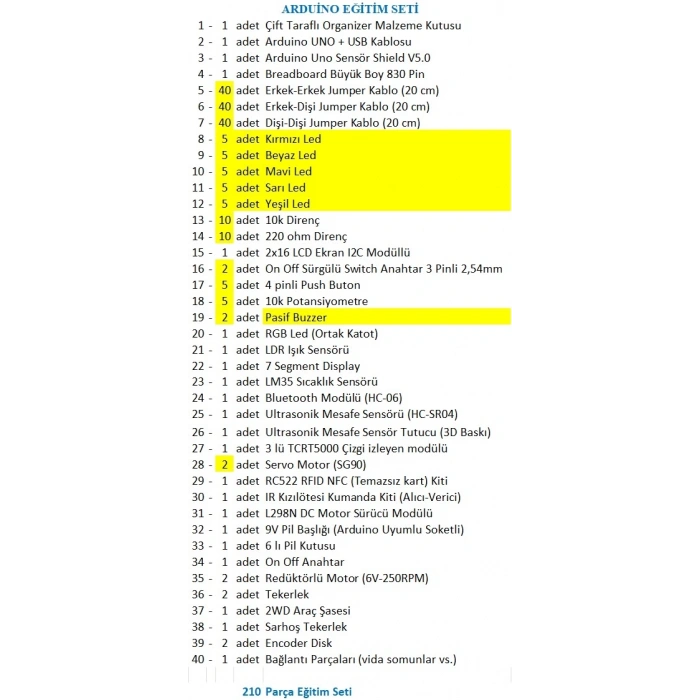 ARDUİNO EĞİTİM SETİ

1 - 1 adet Çift Taraflı Organizer Malzeme Kutusu
2 - 1 adet Arduino UNO + USB Kablosu
3 - 1 adet Arduino Uno Sensör Shield V5.0
4 - 1 adet Breadboard Büyük Boy 830 Pin
5 - 40 adet Erkek-Erkek Jumper Kablo (20 cm)
6 - 40 adet Erkek-Dişi Jumper Kablo (20 cm)
7 - 40 adet Dişi-Dişi Jumper Kablo (20 cm)
8 - 5 adet Kırmızı Led
9 - 5 adet Beyaz Led
10 - 5 adet Mavi Led
11 - 5 adet Sarı Led
12 - 5 adet Yeşil Led
13 - 10 adet 10k Direnç
14 - 10 adet 220 ohm Direnç
15 - 1 adet 2x16 LCD Ekran I2C Modüllü
16 - 2 adet On Off Sürgülü Switch Anahtar 3 Pinli 2,54mm
17 - 5 adet 4 pinli Push Buton
18 - 5 adet 10k Potansiyometre
19 - 2 adet Pasif Buzzer
20 - 1 adet RGB Led (Ortak Katot)
21 - 1 adet LDR Işık Sensörü
22 - 1 adet 7 Segment Display
23 - 1 adet LM35 Sıcaklık Sensörü
24 - 1 adet Bluetooth Modülü (HC-06)
25 - 1 adet Ultrasonik Mesafe Sensörü (HC-SR04)
26 - 1 adet Ultrasonik Mesafe Sensör Tutucu (3D Baskı)
27 - 1 adet 3 lü TCRT5000 Çizgi izleyen modülü
28 - 2 adet Servo Motor (SG90)
29 - 1 adet RC522 RFID NFC (Temazsız kart) Kiti
30 - 1 adet IR Kızılötesi Kumanda Kiti (Alıcı-Verici)
31 - 1 adet L298N DC Motor Sürücü Modülü
32 - 1 adet 9V Pil Başlığı (Arduino Uyumlu Soketli)
33 - 1 adet 6 lı Pil Kutusu
34 - 1 adet On Off Anahtar
35 - 2 adet Redüktörlü Motor (6V-250RPM)
36 - 2 adet Tekerlek
37 - 1 adet 2WD Araç Şasesi
38 - 1 adet Sarhoş Tekerlek
39 - 2 adet Encoder Disk
40 - 1 adet Bağlantı Parçaları (vida somunlar vs.)

210 Parça Eğitim Seti